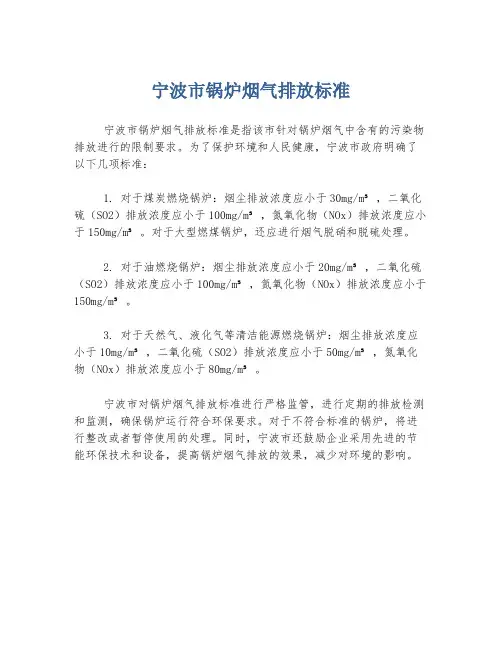 宁波市锅炉烟气排放标准

宁波市锅炉烟气排放标准是指该市针对锅炉烟气中含有的污染物排放进行的限制要求。为了保护环境和人民健康，宁波市政府明确了以下几项标准：

1. 对于煤炭燃烧锅炉：烟尘排放浓度应小于30mg/m³ ，二氧化硫（SO2）排放浓度应小于100mg/m³ ，氮氧化物（NOx）排放浓度应小于150mg/m³ 。对于大型燃煤锅炉，还应进行烟气脱硝和脱硫处理。

2. 对于油燃烧锅炉：烟尘排放浓度应小于20mg/m³ ，二氧化硫（SO2）排放浓度应小于100mg/m³ ，氮氧化物（NOx）排放浓度应小于150mg/m³ 。

3. 对于天然气、液化气等清洁能源燃烧锅炉：烟尘排放浓度应小于10mg/m³ ，二氧化硫（SO2）排放浓度应小于50mg/m³ ，氮氧化物（NOx）排放浓度应小于80mg/m³ 。

宁波市对锅炉烟气排放标准进行严格监管，进行定期的排放检测和监测，确保锅炉运行符合环保要求。对于不符合标准的锅炉，将进行整改或者暂停使用的处理。同时，宁波市还鼓励企业采用先进的节能环保技术和设备，提高锅炉烟气排放的效果，减少对环境的影响。